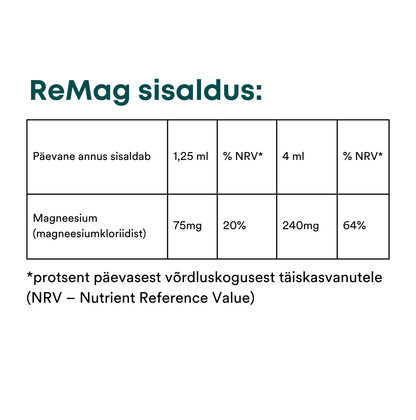 ReMag sisaldus:

| Päevane annus sisaldab | 1,25 ml | % NRV* | 4 ml | % NRV* |
|---|---|---|---|---|
| Magneesium (magneesiumkloriidist) | 75mg | 20% | 240mg | 64% |

*protsent päevasest võrdluskogusest täiskasvanutele (NRV – Nutrient Reference Value)